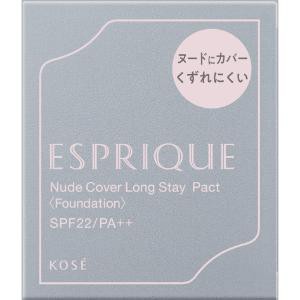 ヌードにカバー
くずれにくい

ESPRIQUE

Nude Cover Long Stay Pact
〈Foundation〉
SPF22/PA++

KOSÉ